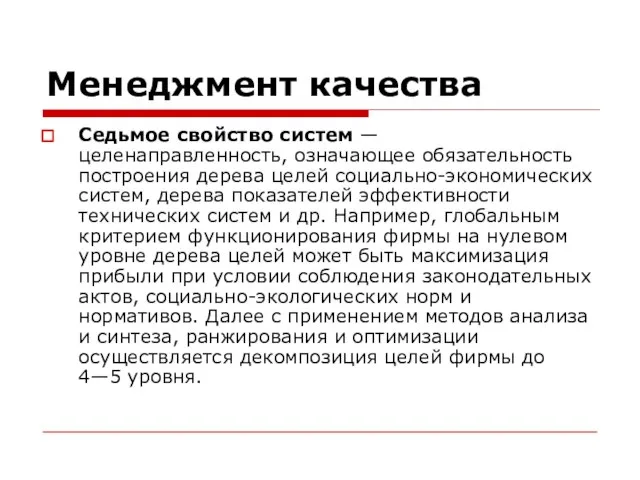 Менеджмент качества

Седьмое свойство систем — целенаправленность, означающее обязательность построения дерева целей социально-экономических систем, дерева показателей эффективности технических систем и др. Например, глобальным критерием функционирования фирмы на нулевом уровне дерева целей может быть максимизация прибыли при условии соблюдения законодательных актов, социально-экологических норм и нормативов. Далее с применением методов анализа и синтеза, ранжирования и оптимизации осуществляется декомпозиция целей фирмы до 4—5 уровня.